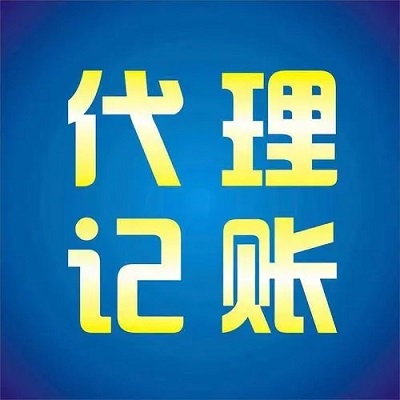 代理
记账